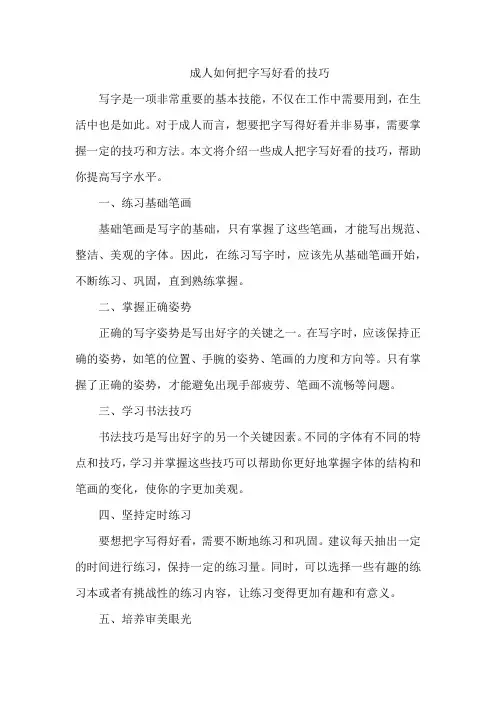 成人如何把字写好看的技巧

写字是一项非常重要的基本技能，不仅在工作中需要用到，在生活中也是如此。对于成人而言，想要把字写得好看并非易事，需要掌握一定的技巧和方法。本文将介绍一些成人把字写好看的技巧，帮助你提高写字水平。

一、练习基础笔画

基础笔画是写字的基础，只有掌握了这些笔画，才能写出规范、整洁、美观的字体。因此，在练习写字时，应该先从基础笔画开始，不断练习、巩固，直到熟练掌握。

二、掌握正确姿势

正确的写字姿势是写出好字的关键之一。在写字时，应该保持正确的姿势，如笔的位置、手腕的姿势、笔画的力度和方向等。只有掌握了正确的姿势，才能避免出现手部疲劳、笔画不流畅等问题。

三、学习书法技巧

书法技巧是写出好字的另一个关键因素。不同的字体有不同的特点和技巧，学习并掌握这些技巧可以帮助你更好地掌握字体的结构和笔画的变化，使你的字更加美观。

四、坚持定时练习

要想把字写得好看，需要不断地练习和巩固。建议每天抽出一定的时间进行练习，保持一定的练习量。同时，可以选择一些有趣的练习本或者有挑战性的练习内容，让练习变得更加有趣和有意义。

五、培养审美眼光